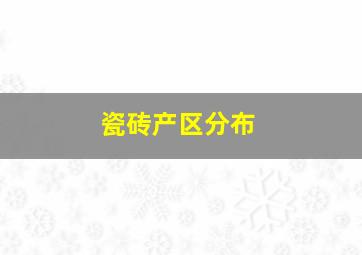 瓷砖产区分布